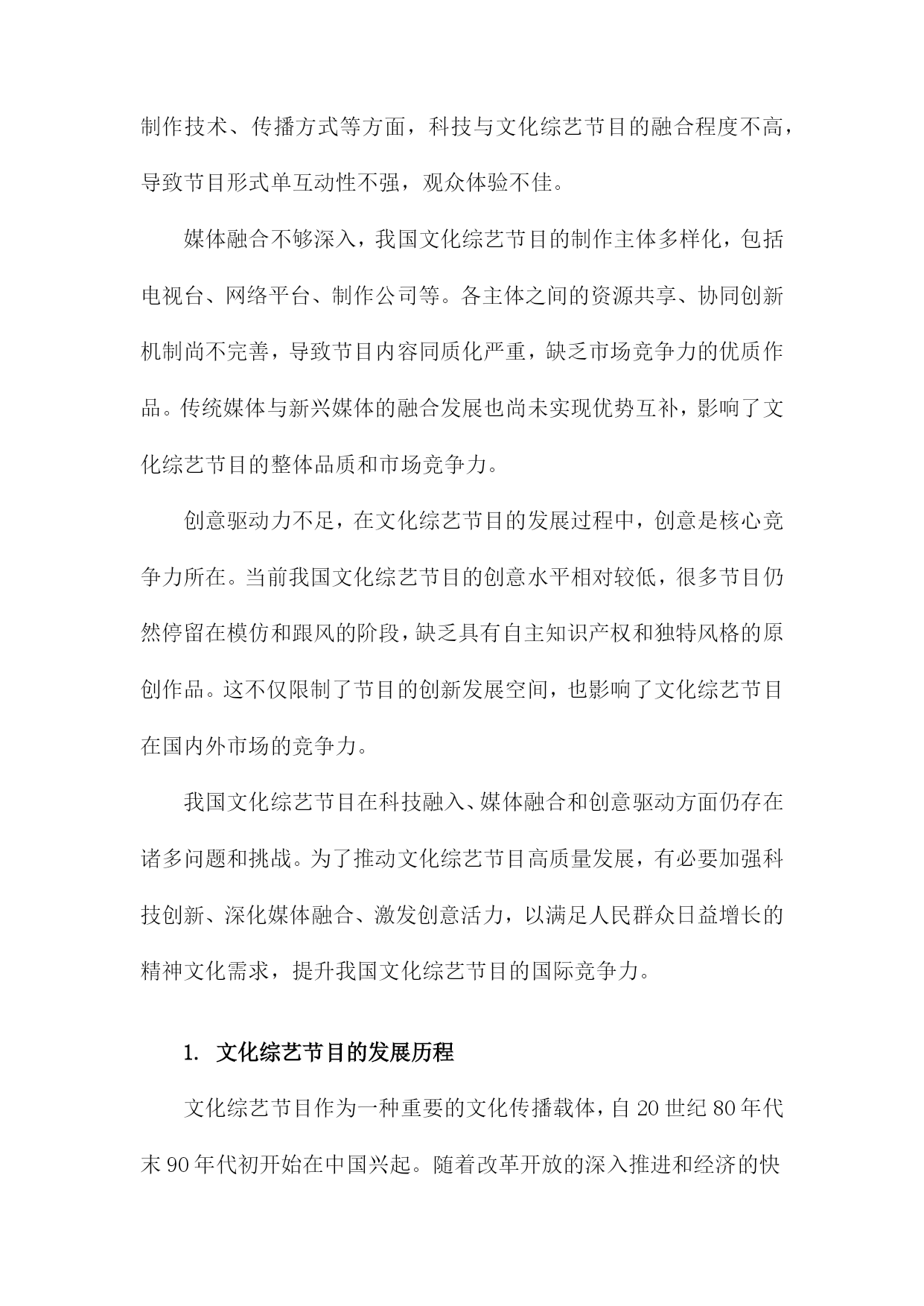 制作技术、传播方式等方面，科技与文化综艺节目的融合程度不高，导致节目形式单互动性不强，观众体验不佳。

媒体融合不够深入，我国文化综艺节目的制作主体多样化，包括电视台、网络平台、制作公司等。各主体之间的资源共享、协同创新机制尚不完善，导致节目内容同质化严重，缺乏市场竞争力的优质作品。传统媒体与新兴媒体的融合发展也尚未实现优势互补，影响了文化综艺节目的整体品质和市场竞争力。

创意驱动力不足，在文化综艺节目的发展过程中，创意是核心竞争力所在。当前我国文化综艺节目的创意水平相对较低，很多节目仍然停留在模仿和跟风的阶段，缺乏具有自主知识产权和独特风格的原创作品。这不仅限制了节目的创新发展空间，也影响了文化综艺节目在国内外市场的竞争力。

我国文化综艺节目在科技融入、媒体融合和创意驱动方面仍存在诸多问题和挑战。为了推动文化综艺节目高质量发展，有必要加强科技创新、深化媒体融合、激发创意活力，以满足人民群众日益增长的精神文化需求，提升我国文化综艺节目的国际竞争力。

1. 文化综艺节目的发展历程

文化综艺节目作为一种重要的文化传播载体，自20世纪80年代末90年代初开始在中国兴起。随着改革开放的深入推进和经济的快